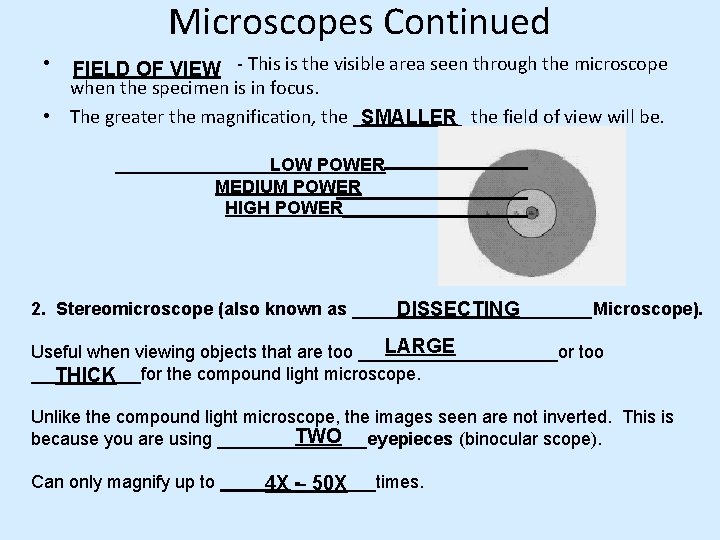 Microscopes Continued

• FIELD OF VIEW - This is the visible area seen through the microscope when the specimen is in focus.

• The greater the magnification, the SMALLER the field of view will be.

LOW POWER
MEDIUM POWER
HIGH POWER

2. Stereomicroscope (also known as DISSECTING Microscope).

Useful when viewing objects that are too LARGE or too THICK for the compound light microscope.

Unlike the compound light microscope, the images seen are not inverted. This is because you are using TWO eyepieces (binocular scope).

Can only magnify up to 4X – 50X times.